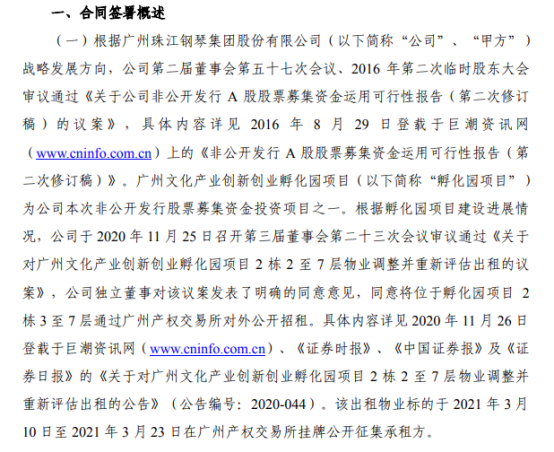 一、合同签署概述

（一）根据广州珠江钢琴集团股份有限公司（以下简称“公司”、“甲方”）战略发展方向，公司第二届董事会第五十七次会议、2016 年第二次临时股东大会审议通过《关于公司非公开发行 A 股股票募集资金运用可行性报告（第二次修订稿）的议案》，具体内容详见 2016 年 8 月 29 日登载于巨潮资讯网（www.cninfo.com.cn）上的《非公开发行 A 股股票募集资金运用可行性报告（第二次修订稿）》。广州文化产业创新创业孵化园项目（以下简称“孵化园项目”）为公司本次非公开发行股票募集资金投资项目之一。根据孵化园项目建设进展情况，公司于 2020 年 11 月 25 日召开第三届董事会第二十三次会议审议通过《关于对广州文化产业创新创业孵化园项目 2 栋 2 至 7 层物业调整并重新评估出租的议案》，公司独立董事对该议案发表了明确的同意意见，同意将位于孵化园项目 2 栋 3 至 7 层通过广州产权交易所对外公开招租。具体内容详见 2020 年 11 月 26 日登载于巨潮资讯网（www.cninfo.com.cn）、《证券时报》、《中国证券报》及《证券日报》的《关于对广州文化产业创新创业孵化园项目 2 栋 2 至 7 层物业调整并重新评估出租的公告》（公告编号：2020-044）。该出租物业标的于 2021 年 3 月 10 日至 2021 年 3 月 23 日在广州产权交易所挂牌公开征集承租方。